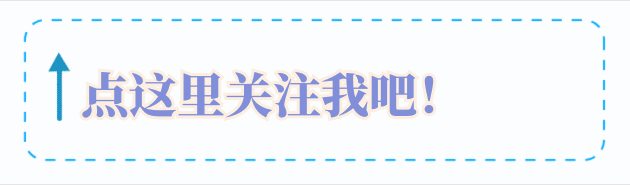 点这里关注我吧！